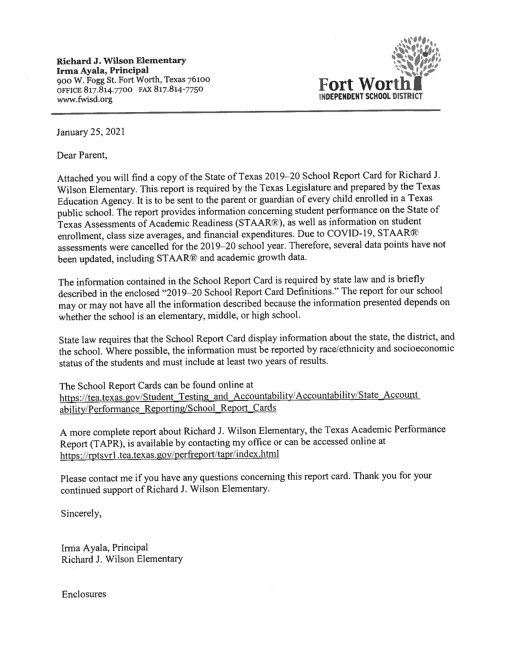 Richard J. Wilson Elementary
Irma Ayala, Principal
900 W. Fogg St. Fort Worth, Texas 76100
OFFICE 817.814.7700 FAX 817.814-7750
www.fwisd.org

Fort Worth
INDEPENDENT SCHOOL DISTRICT

January 25, 2021

Dear Parent,

Attached you will find a copy of the State of Texas 2019–20 School Report Card for Richard J. Wilson Elementary. This report is required by the Texas Legislature and prepared by the Texas Education Agency. It is to be sent to the parent or guardian of every child enrolled in a Texas public school. The report provides information concerning student performance on the State of Texas Assessments of Academic Readiness (STAAR®), as well as information on student enrollment, class size averages, and financial expenditures. Due to COVID-19, STAAR® assessments were cancelled for the 2019–20 school year. Therefore, several data points have not been updated, including STAAR® and academic growth data.

The information contained in the School Report Card is required by state law and is briefly described in the enclosed "2019–20 School Report Card Definitions." The report for our school may or may not have all the information described because the information presented depends on whether the school is an elementary, middle, or high school.

State law requires that the School Report Card display information about the state, the district, and the school. Where possible, the information must be reported by race/ethnicity and socioeconomic status of the students and must include at least two years of results.

The School Report Cards can be found online at
https://tea.texas.gov/Student_Testing_and_Accountability/Accountability/State_Accountability/Performance_Reporting/School_Report_Cards

A more complete report about Richard J. Wilson Elementary, the Texas Academic Performance Report (TAPR), is available by contacting my office or can be accessed online at
https://rptsvr1.tea.texas.gov/perfreport/tapr/index.html

Please contact me if you have any questions concerning this report card. Thank you for your continued support of Richard J. Wilson Elementary.

Sincerely,

Irma Ayala, Principal
Richard J. Wilson Elementary

Enclosures